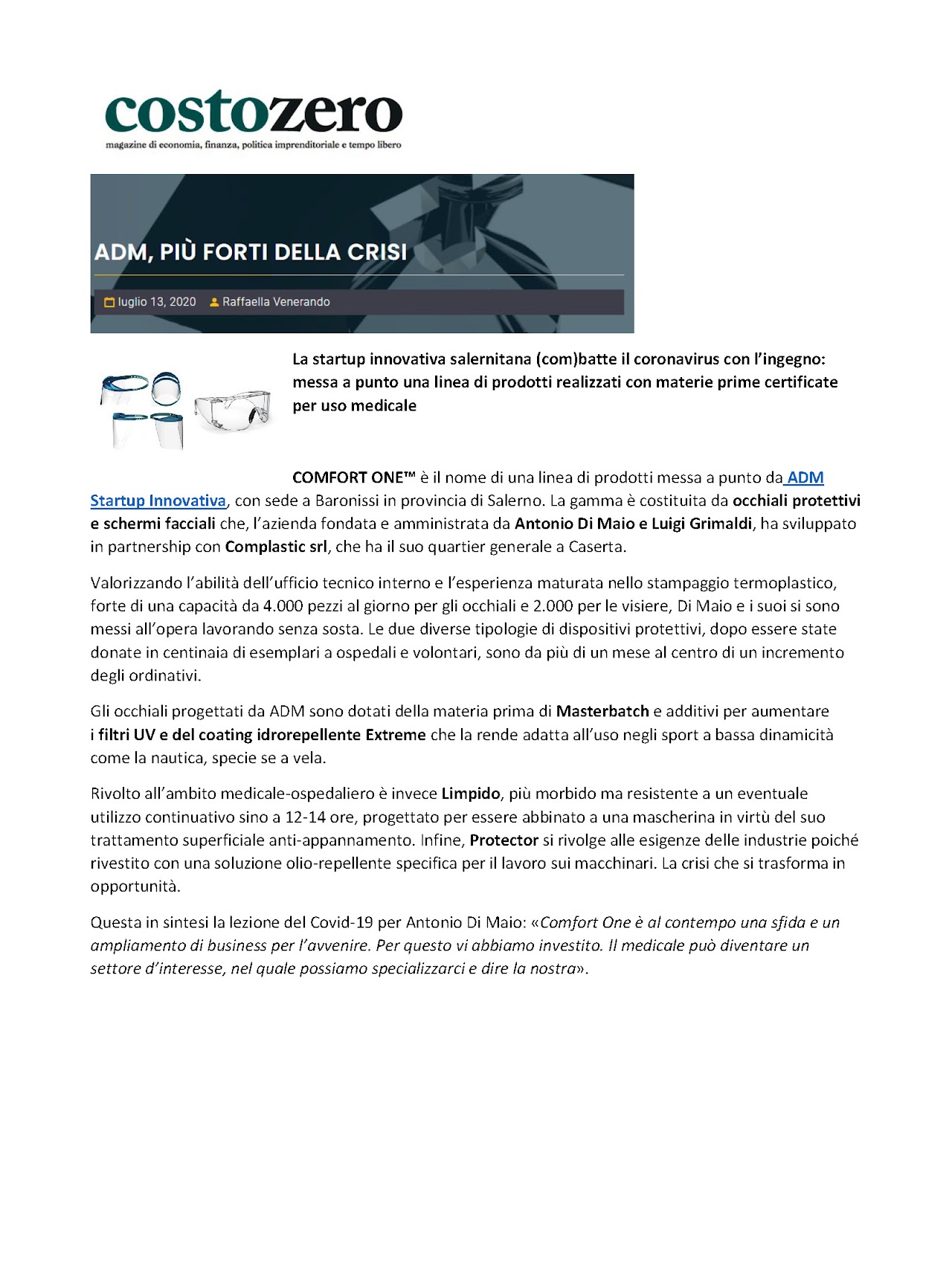 costozero
magazine di economia, finanza, politica imprenditoriale e tempo libero

ADM, PIÙ FORTI DELLA CRISI

luglio 13, 2020 Raffaella Venerando

La startup innovativa salernitana (com)batte il coronavirus con l'ingegno: messa a punto una linea di prodotti realizzati con materie prime certificate per uso medicale

COMFORT ONE™ è il nome di una linea di prodotti messa a punto da ADM Startup Innovativa, con sede a Baronissi in provincia di Salerno. La gamma è costituita da occhiali protettivi e schermi facciali che, l'azienda fondata e amministrata da Antonio Di Maio e Luigi Grimaldi, ha sviluppato in partnership con Complastic srl, che ha il suo quartier generale a Caserta.

Valorizzando l'abilità dell'ufficio tecnico interno e l'esperienza maturata nello stampaggio termoplastico, forte di una capacità da 4.000 pezzi al giorno per gli occhiali e 2.000 per le visiere, Di Maio e i suoi si sono messi all'opera lavorando senza sosta. Le due diverse tipologie di dispositivi protettivi, dopo essere state donate in centinaia di esemplari a ospedali e volontari, sono da più di un mese al centro di un incremento degli ordinativi.

Gli occhiali progettati da ADM sono dotati della materia prima di Masterbatch e additivi per aumentare i filtri UV e del coating idrorepellente Extreme che la rende adatta all'uso negli sport a bassa dinamicità come la nautica, specie se a vela.

Rivolto all'ambito medicale-ospedaliero è invece Limpido, più morbido ma resistente a un eventuale utilizzo continuativo sino a 12-14 ore, progettato per essere abbinato a una mascherina in virtù del suo trattamento superficiale anti-appannamento. Infine, Protector si rivolge alle esigenze delle industrie poiché rivestito con una soluzione olio-repellente specifica per il lavoro sui macchinari. La crisi che si trasforma in opportunità.

Questa in sintesi la lezione del Covid-19 per Antonio Di Maio: «Comfort One è al contempo una sfida e un ampliamento di business per l'avvenire. Per questo vi abbiamo investito. Il medicale può diventare un settore d'interesse, nel quale possiamo specializzarci e dire la nostra».